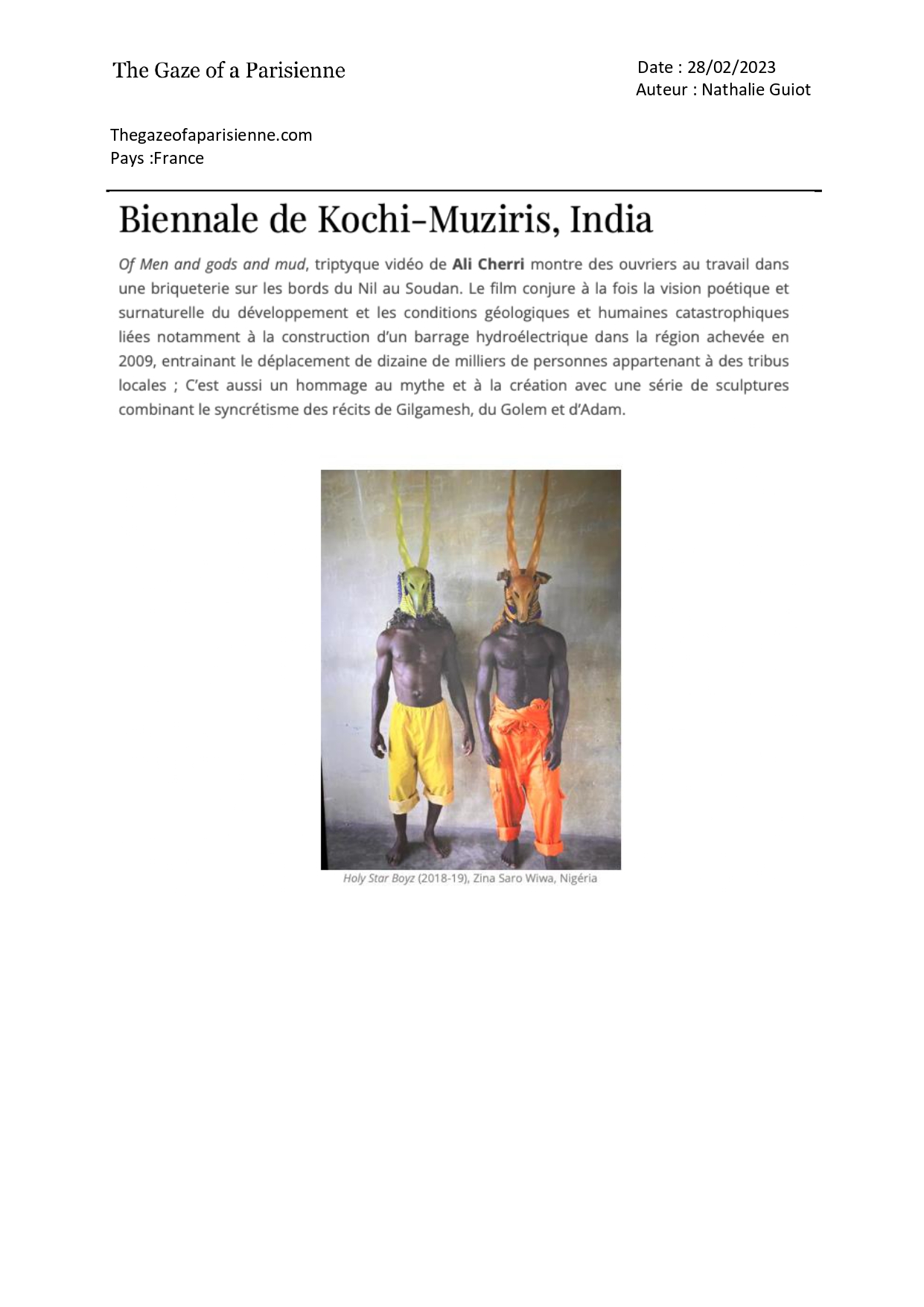 The Gaze of a Parisienne

Date : 28/02/2023
Auteur : Nathalie Guiot

Thegazeofaparisienne.com
Pays :France

Biennale de Kochi-Muziris, India

Of Men and gods and mud, triptyque vidéo de Ali Cherri montre des ouvriers au travail dans une briqueterie sur les bords du Nil au Soudan. Le film conjure à la fois la vision poétique et surnaturelle du développement et les conditions géologiques et humaines catastrophiques liées notamment à la construction d'un barrage hydroélectrique dans la région achevée en 2009, entrainant le déplacement de dizaine de milliers de personnes appartenant à des tribus locales ; C'est aussi un hommage au mythe et à la création avec une série de sculptures combinant le syncrétisme des récits de Gilgamesh, du Golem et d'Adam.

Holy Star Boyz (2018-19), Zina Saro Wiwa, Nigéria